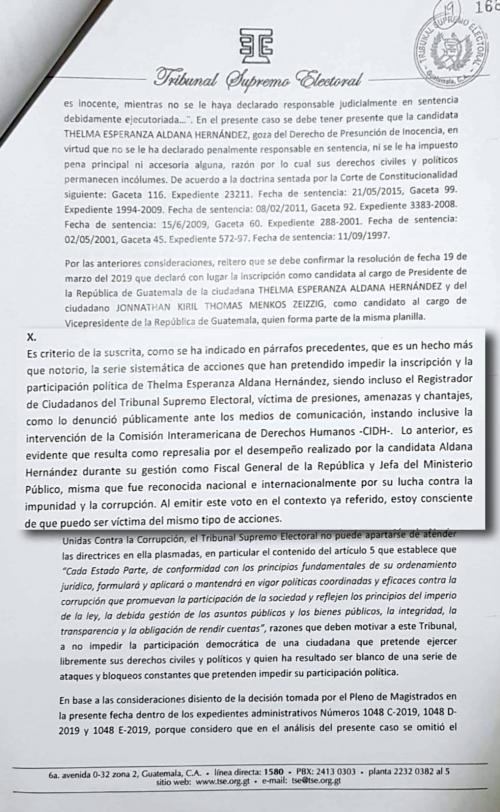 168

TRIBUNAL SUPREMO ELECTORAL
Guatemala, C.A.

Tribunal Supremo Electoral

es inocente, mientras no se le haya declarado responsable judicialmente en sentencia debidamente ejecutoriada...". En el presente caso se debe tener presente que la candidata THELMA ESPERANZA ALDANA HERNÁNDEZ, goza del Derecho de Presunción de Inocencia, en virtud que no se le ha declarado penalmente responsable en sentencia, ni se le ha impuesto pena principal ni accesoria alguna, razón por lo cual sus derechos civiles y políticos permanecen incólumes. De acuerdo a la doctrina sentada por la Corte de Constitucionalidad siguiente: Gaceta 116. Expediente 23211. Fecha de sentencia: 21/05/2015, Gaceta 99. Expediente 1994-2009. Fecha de sentencia: 08/02/2011, Gaceta 92. Expediente 3383-2008. Fecha de sentencia: 15/6/2009, Gaceta 60. Expediente 288-2001. Fecha de sentencia: 02/05/2001, Gaceta 45. Expediente 572-97. Fecha de sentencia: 11/09/1997.

Por las anteriores consideraciones, reitero que se debe confirmar la resolución de fecha 19 de marzo del 2019 que declaró con lugar la inscripción como candidata al cargo de Presidente de la República de Guatemala de la ciudadana THELMA ESPERANZA ALDANA HERNÁNDEZ y del ciudadano JONNATHAN KIRIL THOMAS MENKOS ZEIZZIG, como candidato al cargo de Vicepresidente de la República de Guatemala, quien forma parte de la misma planilla.

X.
Es criterio de la suscrita, como se ha indicado en párrafos precedentes, que es un hecho más que notorio, la serie sistemática de acciones que han pretendido impedir la inscripción y la participación política de Thelma Esperanza Aldana Hernández, siendo incluso el Registrador de Ciudadanos del Tribunal Supremo Electoral, víctima de presiones, amenazas y chantajes, como lo denunció públicamente ante los medios de comunicación, instando inclusive la intervención de la Comisión Interamericana de Derechos Humanos -CIDH-. Lo anterior, es evidente que resulta como represalia por el desempeño realizado por la candidata Aldana Hernández durante su gestión como Fiscal General de la República y Jefa del Ministerio Público, misma que fue reconocida nacional e internacionalmente por su lucha contra la impunidad y la corrupción. Al emitir este voto en el contexto ya referido, estoy consciente de que puedo ser víctima del mismo tipo de acciones.

Unidas Contra la Corrupción, el Tribunal Supremo Electoral no puede apartarse de atender las directrices en ella plasmadas, en particular el contenido del artículo 5 que establece que "Cada Estado Parte, de conformidad con los principios fundamentales de su ordenamiento jurídico, formulará y aplicará o mantendrá en vigor políticas coordinadas y eficaces contra la corrupción que promuevan la participación de la sociedad y reflejen los principios del imperio de la ley, la debida gestión de los asuntos públicos y los bienes públicos, la integridad, la transparencia y la obligación de rendir cuentas", razones que deben motivar a este Tribunal, a no impedir la participación democrática de una ciudadana que pretende ejercer libremente sus derechos civiles y políticos y quien ha resultado ser blanco de una serie de ataques y bloqueos constantes que pretenden impedir su participación política.

En base a las consideraciones disiento de la decisión tomada por el Pleno de Magistrados en la presente fecha dentro de los expedientes administrativos Números 1048 C-2019, 1048 D-2019 y 1048 E-2019, porque considero que en el análisis del presente caso se omitió el

6a. avenida 0-32 zona 2, Guatemala, C.A. • línea directa: 1580 • PBX: 2413 0303 • planta 2232 0382 al 5
sitio web: www.tse.org.gt • e-mail: tse@tse.org.gt